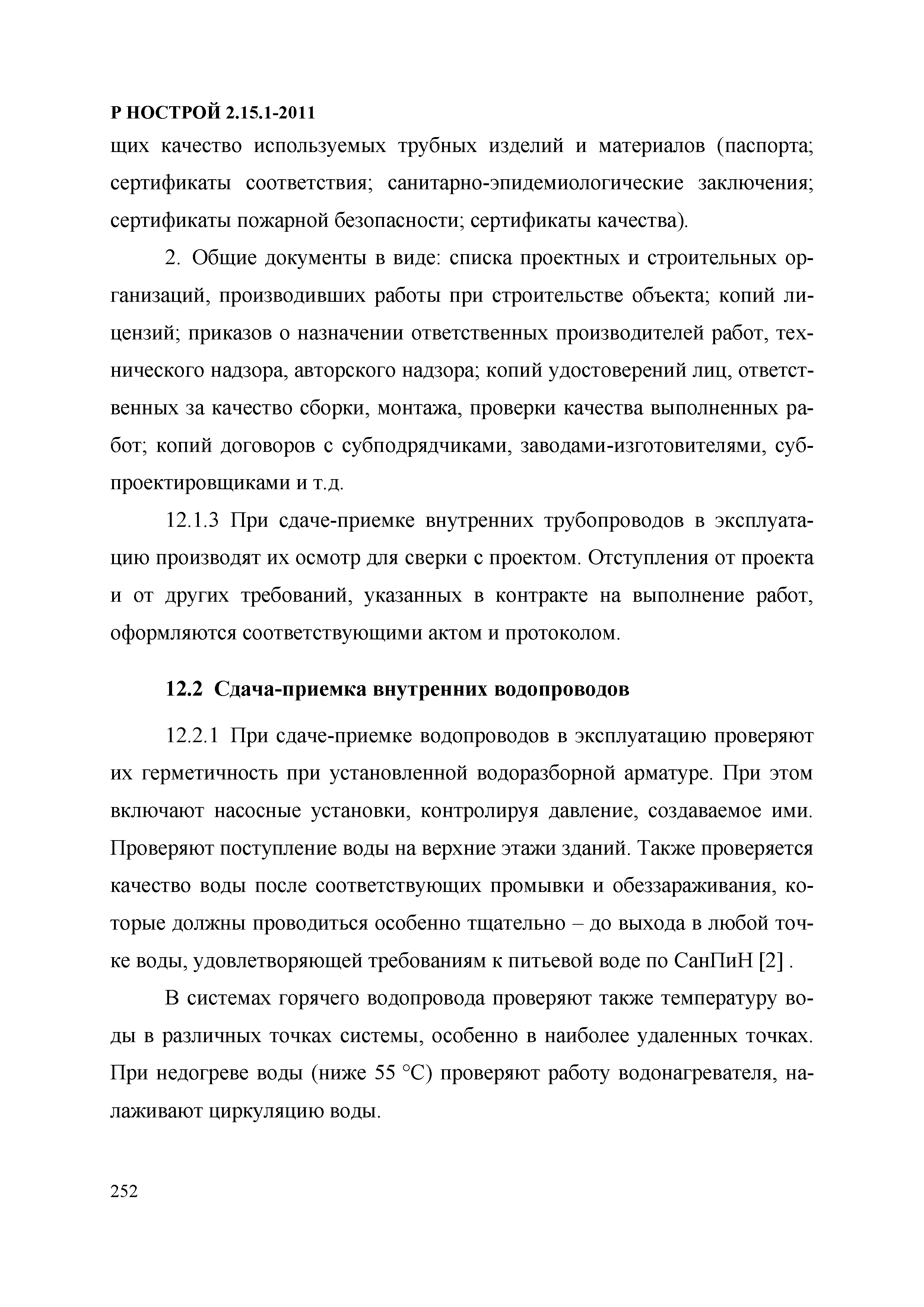 Р НОСТРОЙ 2.15.1-2011

щих качество используемых трубных изделий и материалов (паспорта; сертификаты соответствия; санитарно-эпидемиологические заключения; сертификаты пожарной безопасности; сертификаты качества).

2. Общие документы в виде: списка проектных и строительных организаций, производивших работы при строительстве объекта; копий лицензий; приказов о назначении ответственных производителей работ, технического надзора, авторского надзора; копий удостоверений лиц, ответственных за качество сборки, монтажа, проверки качества выполненных работ; копий договоров с субподрядчиками, заводами-изготовителями, субпроектировщиками и т.д.

12.1.3 При сдаче-приемке внутренних трубопроводов в эксплуатацию производят их осмотр для сверки с проектом. Отступления от проекта и от других требований, указанных в контракте на выполнение работ, оформляются соответствующими актом и протоколом.

12.2 Сдача-приемка внутренних водопроводов

12.2.1 При сдаче-приемке водопроводов в эксплуатацию проверяют их герметичность при установленной водоразборной арматуре. При этом включают насосные установки, контролируя давление, создаваемое ими. Проверяют поступление воды на верхние этажи зданий. Также проверяется качество воды после соответствующих промывки и обеззараживания, которые должны проводиться особенно тщательно – до выхода в любой точке воды, удовлетворяющей требованиям к питьевой воде по СанПиН [2] .

В системах горячего водопровода проверяют также температуру воды в различных точках системы, особенно в наиболее удаленных точках. При недогреве воды (ниже 55 °С) проверяют работу водонагревателя, налаживают циркуляцию воды.

252